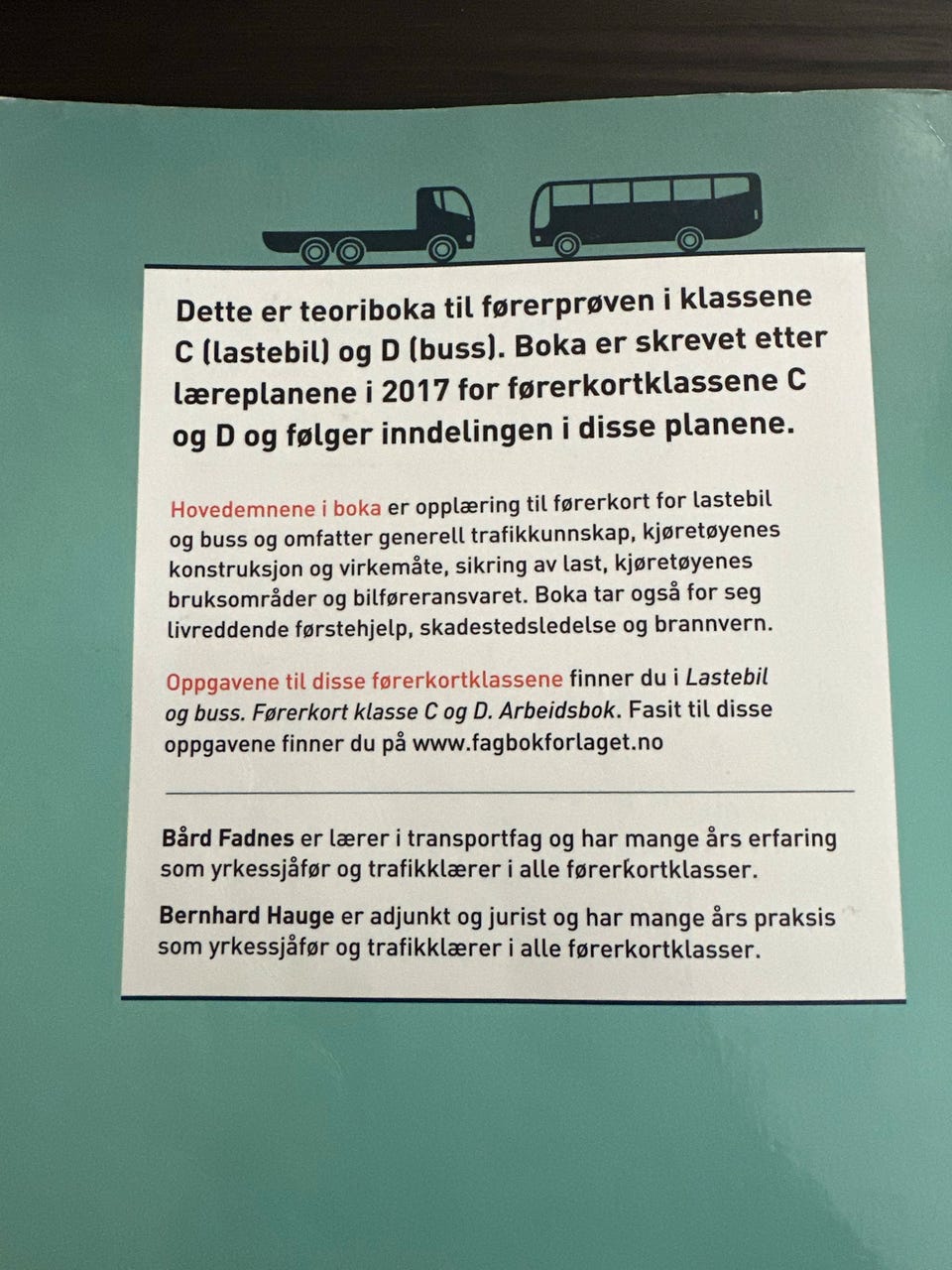 Dette er teoriboka til førerprøven i klassene C (lastebil) og D (buss). Boka er skrevet etter læreplanene i 2017 for førerkortklassene C og D og følger inndelingen i disse planene.

Hovedemnene i boka er opplæring til førerkort for lastebil og buss og omfatter generell trafikkunnskap, kjøretøyenes konstruksjon og virkemåte, sikring av last, kjøretøyenes bruksområder og bilføreransvaret. Boka tar også for seg livreddende førstehjelp, skadestedsledelse og brannvern.

Oppgavene til disse førerkortklassene finner du i Lastebil og buss. Førerkort klasse C og D. Arbeidsbok. Fasit til disse oppgavene finner du på www.fagbokforlaget.no

Bård Fadnes er lærer i transportfag og har mange års erfaring som yrkessjåfør og trafikklærer i alle førerkortklasser.

Bernhard Hauge er adjunkt og jurist og har mange års praksis som yrkessjåfør og trafikklærer i alle førerkortklasser.